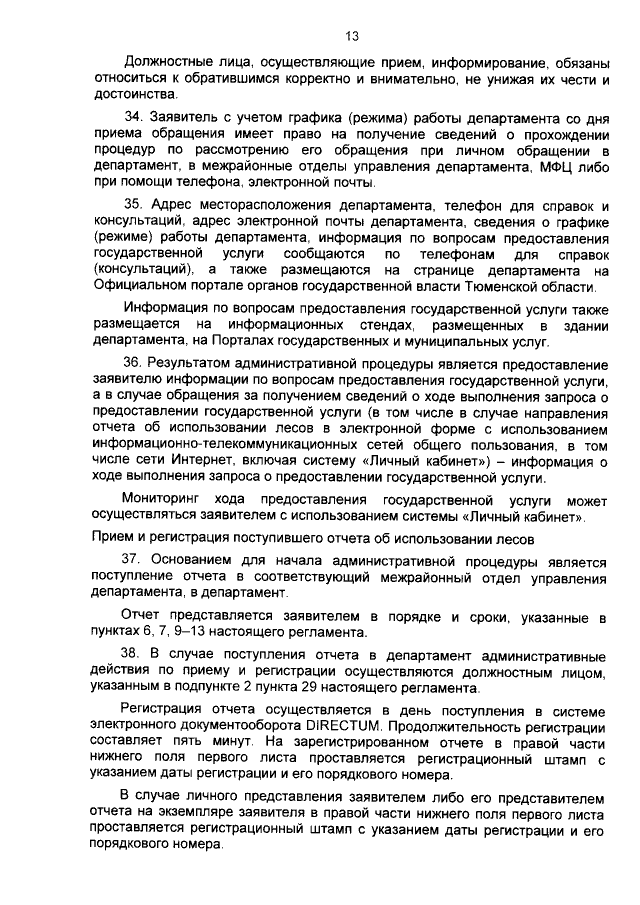 13

Должностные лица, осуществляющие прием, информирование, обязаны относиться к обратившимся корректно и внимательно, не унижая их чести и достоинства.

34. Заявитель с учетом графика (режима) работы департамента со дня приема обращения имеет право на получение сведений о прохождении процедур по рассмотрению его обращения при личном обращении в департамент, в межрайонные отделы управления департамента, МФЦ либо при помощи телефона, электронной почты.

35. Адрес месторасположения департамента, телефон для справок и консультаций, адрес электронной почты департамента, сведения о графике (режиме) работы департамента, информация по вопросам предоставления государственной услуги сообщаются по телефонам для справок (консультаций), а также размещаются на странице департамента на Официальном портале органов государственной власти Тюменской области.

Информация по вопросам предоставления государственной услуги также размещается на информационных стендах, размещенных в здании департамента, на Порталах государственных и муниципальных услуг.

36. Результатом административной процедуры является предоставление заявителю информации по вопросам предоставления государственной услуги, а в случае обращения за получением сведений о ходе выполнения запроса о предоставлении государственной услуги (в том числе в случае направления отчета об использовании лесов в электронной форме с использованием информационно-телекоммуникационных сетей общего пользования, в том числе сети Интернет, включая систему «Личный кабинет») – информация о ходе выполнения запроса о предоставлении государственной услуги.

Мониторинг хода предоставления государственной услуги может осуществляться заявителем с использованием системы «Личный кабинет».

Прием и регистрация поступившего отчета об использовании лесов

37. Основанием для начала административной процедуры является поступление отчета в соответствующий межрайонный отдел управления департамента, в департамент.

Отчет представляется заявителем в порядке и сроки, указанные в пунктах 6, 7, 9–13 настоящего регламента.

38. В случае поступления отчета в департамент административные действия по приему и регистрации осуществляются должностным лицом, указанным в подпункте 2 пункта 29 настоящего регламента.

Регистрация отчета осуществляется в день поступления в системе электронного документооборота DIRECTUM. Продолжительность регистрации составляет пять минут. На зарегистрированном отчете в правой части нижнего поля первого листа проставляется регистрационный штамп с указанием даты регистрации и его порядкового номера.

В случае личного представления заявителем либо его представителем отчета на экземпляре заявителя в правой части нижнего поля первого листа проставляется регистрационный штамп с указанием даты регистрации и его порядкового номера.